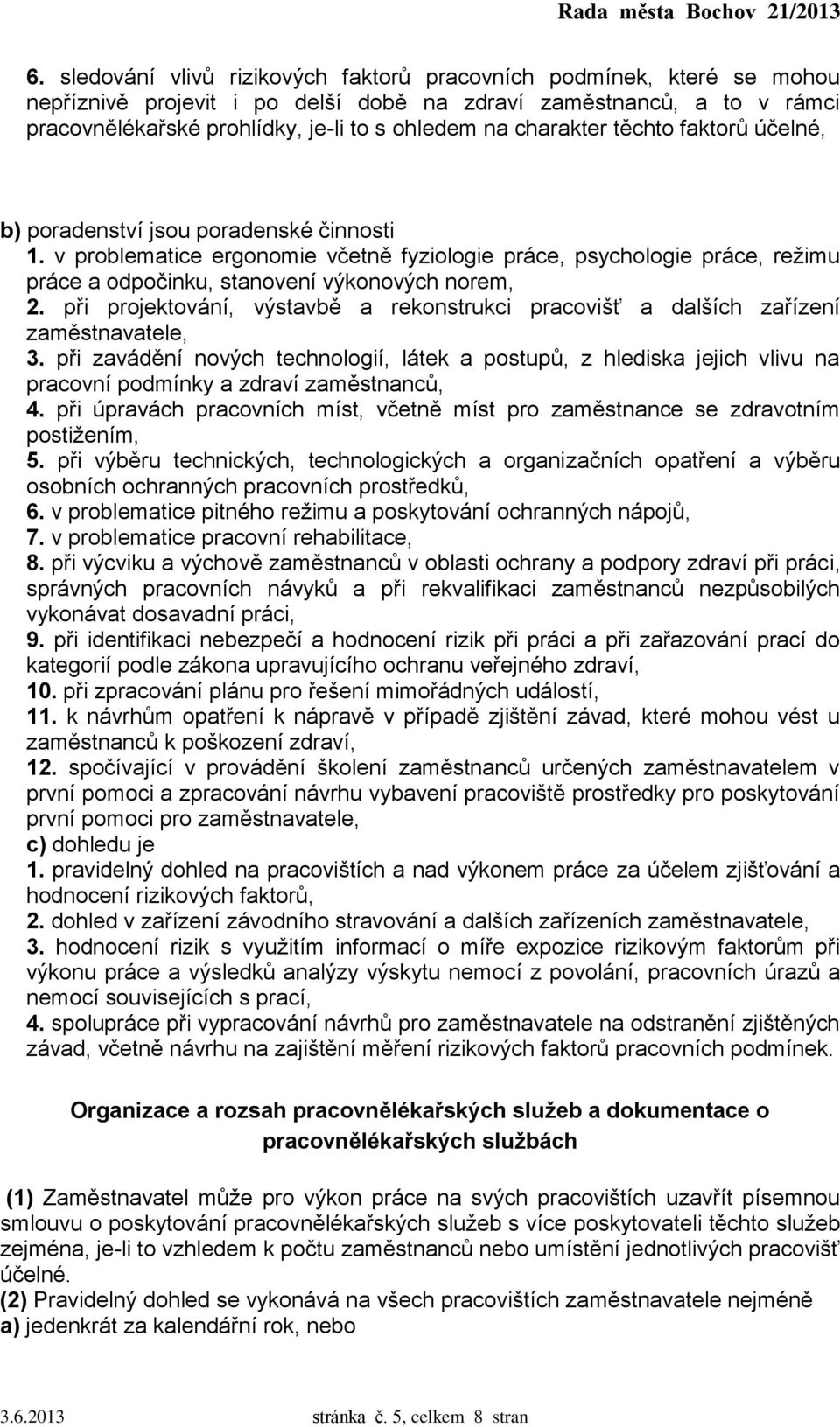 Rada města Bochov 21/2013

6. sledování vlivů rizikových faktorů pracovních podmínek, které se mohou nepříznivě projevit i po delší době na zdraví zaměstnanců, a to v rámci pracovnělékařské prohlídky, je-li to s ohledem na charakter těchto faktorů účelné,

b) poradenství jsou poradenské činnosti
1. v problematice ergonomie včetně fyziologie práce, psychologie práce, režimu práce a odpočinku, stanovení výkonových norem,
2. při projektování, výstavbě a rekonstrukci pracovišť a dalších zařízení zaměstnavatele,
3. při zavádění nových technologií, látek a postupů, z hlediska jejich vlivu na pracovní podmínky a zdraví zaměstnanců,
4. při úpravách pracovních míst, včetně míst pro zaměstnance se zdravotním postižením,
5. při výběru technických, technologických a organizačních opatření a výběru osobních ochranných pracovních prostředků,
6. v problematice pitného režimu a poskytování ochranných nápojů,
7. v problematice pracovní rehabilitace,
8. při výcviku a výchově zaměstnanců v oblasti ochrany a podpory zdraví při práci, správných pracovních návyků a při rekvalifikaci zaměstnanců nezpůsobilých vykonávat dosavadní práci,
9. při identifikaci nebezpečí a hodnocení rizik při práci a při zařazování prací do kategorií podle zákona upravujícího ochranu veřejného zdraví,
10. při zpracování plánu pro řešení mimořádných událostí,
11. k návrhům opatření k nápravě v případě zjištění závad, které mohou vést u zaměstnanců k poškození zdraví,
12. spočívající v provádění školení zaměstnanců určených zaměstnavatelem v první pomoci a zpracování návrhu vybavení pracoviště prostředky pro poskytování první pomoci pro zaměstnavatele,
c) dohledu je
1. pravidelný dohled na pracovištích a nad výkonem práce za účelem zjišťování a hodnocení rizikových faktorů,
2. dohled v zařízení závodního stravování a dalších zařízeních zaměstnavatele,
3. hodnocení rizik s využitím informací o míře expozice rizikovým faktorům při výkonu práce a výsledků analýzy výskytu nemocí z povolání, pracovních úrazů a nemocí souvisejících s prací,
4. spolupráce při vypracování návrhů pro zaměstnavatele na odstranění zjištěných závad, včetně návrhu na zajištění měření rizikových faktorů pracovních podmínek.

Organizace a rozsah pracovnělékařských služeb a dokumentace o pracovnělékařských službách

(1) Zaměstnavatel může pro výkon práce na svých pracovištích uzavřít písemnou smlouvu o poskytování pracovnělékařských služeb s více poskytovateli těchto služeb zejména, je-li to vzhledem k počtu zaměstnanců nebo umístění jednotlivých pracovišť účelné.
(2) Pravidelný dohled se vykonává na všech pracovištích zaměstnavatele nejméně
a) jedenkrát za kalendářní rok, nebo

3.6.2013 stránka č. 5, celkem 8 stran